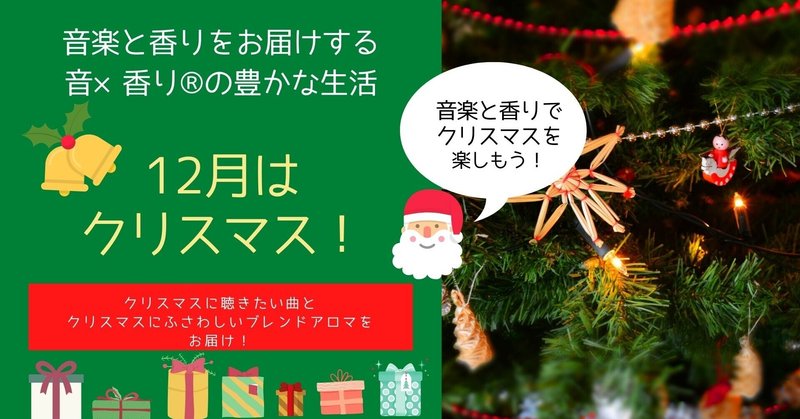 音楽と香りをお届けする
音× 香り®の豊かな生活

12月は
クリスマス！

音楽と香りで
クリスマスを
楽しもう！

クリスマスに聴きたい曲と
クリスマスにふさわしいブレンドアロマを
お届け！